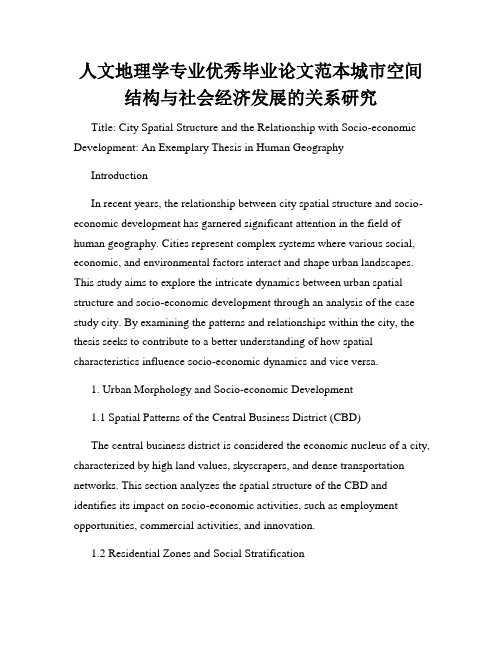 人文地理学专业优秀毕业论文范本城市空间结构与社会经济发展的关系研究

Title: City Spatial Structure and the Relationship with Socio-economic Development: An Exemplary Thesis in Human Geography

Introduction

In recent years, the relationship between city spatial structure and socio-economic development has garnered significant attention in the field of human geography. Cities represent complex systems where various social, economic, and environmental factors interact and shape urban landscapes. This study aims to explore the intricate dynamics between urban spatial structure and socio-economic development through an analysis of the case study city. By examining the patterns and relationships within the city, the thesis seeks to contribute to a better understanding of how spatial characteristics influence socio-economic dynamics and vice versa.

1. Urban Morphology and Socio-economic Development

1.1 Spatial Patterns of the Central Business District (CBD)

The central business district is considered the economic nucleus of a city, characterized by high land values, skyscrapers, and dense transportation networks. This section analyzes the spatial structure of the CBD and identifies its impact on socio-economic activities, such as employment opportunities, commercial activities, and innovation.

1.2 Residential Zones and Social Stratification